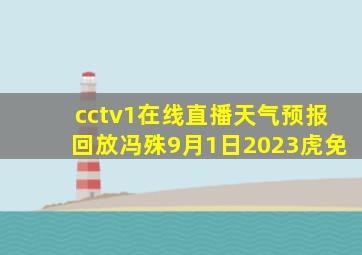 cctv1在线直播天气预报回放冯殊9月1日2023虎免